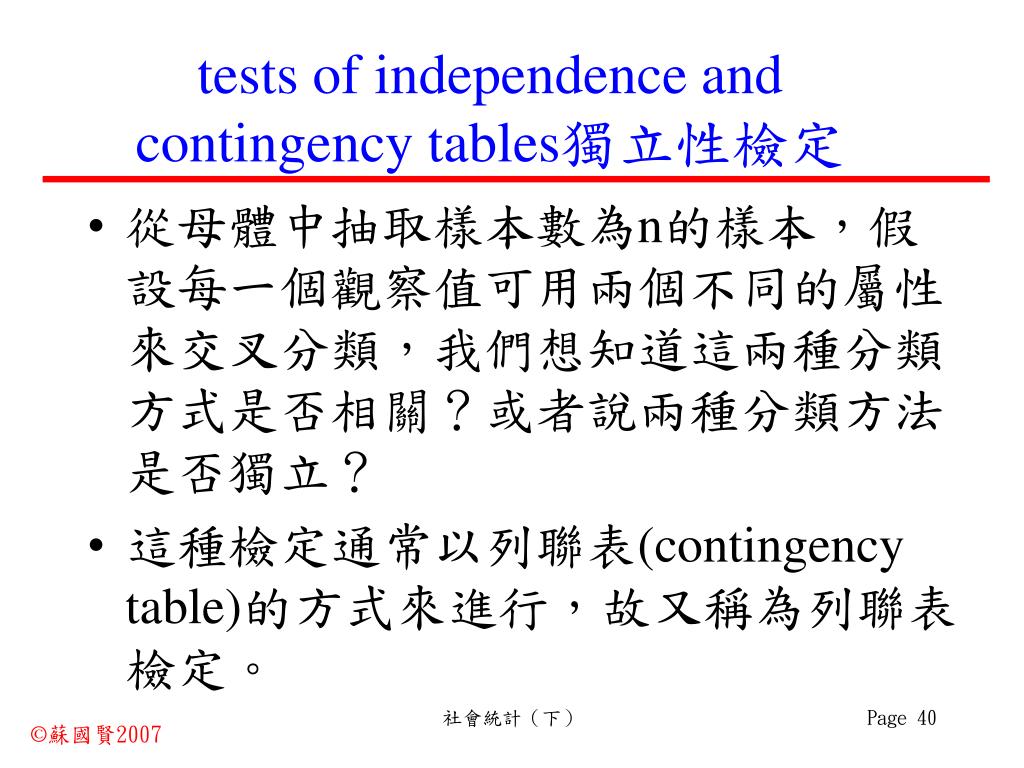 tests of independence and contingency tables獨立性檢定

• 從母體中抽取樣本數為n的樣本，假設每一個觀察值可用兩個不同的屬性來交叉分類，我們想知道這兩種分類方式是否相關？或者說兩種分類方法是否獨立？

• 這種檢定通常以列聯表(contingency table)的方式來進行，故又稱為列聯表檢定。

©蘇國賢2007

社會統計（下）

Page 40